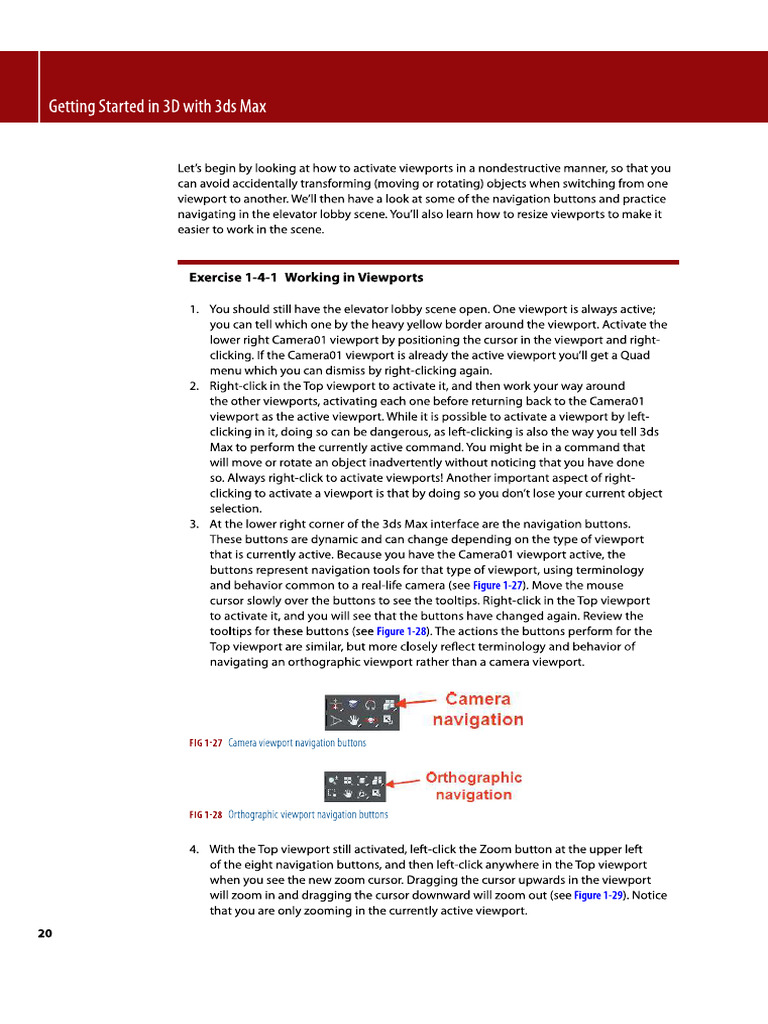 Getting Started in 3D with 3ds Max

Let's begin by looking at how to activate viewports in a nondestructive manner, so that you can avoid accidentally transforming (moving or rotating) objects when switching from one viewport to another. We'll then have a look at some of the navigation buttons and practice navigating in the elevator lobby scene. You'll also learn how to resize viewports to make it easier to work in the scene.

Exercise 1-4-1 Working in Viewports

1. You should still have the elevator lobby scene open. One viewport is always active; you can tell which one by the heavy yellow border around the viewport. Activate the lower right Camera01 viewport by positioning the cursor in the viewport and right-clicking. If the Camera01 viewport is already the active viewport you'll get a Quad menu which you can dismiss by right-clicking again.
2. Right-click in the Top viewport to activate it, and then work your way around the other viewports, activating each one before returning back to the Camera01 viewport as the active viewport. While it is possible to activate a viewport by left-clicking in it, doing so can be dangerous, as left-clicking is also the way you tell 3ds Max to perform the currently active command. You might be in a command that will move or rotate an object inadvertently without noticing that you have done so. Always right-click to activate viewports! Another important aspect of right-clicking to activate a viewport is that by doing so you don't lose your current object selection.
3. At the lower right corner of the 3ds Max interface are the navigation buttons. These buttons are dynamic and can change depending on the type of viewport that is currently active. Because you have the Camera01 viewport active, the buttons represent navigation tools for that type of viewport, using terminology and behavior common to a real-life camera (see Figure 1-27). Move the mouse cursor slowly over the buttons to see the tooltips. Right-click in the Top viewport to activate it, and you will see that the buttons have changed again. Review the tooltips for these buttons (see Figure 1-28). The actions the buttons perform for the Top viewport are similar, but more closely reflect terminology and behavior of navigating an orthographic viewport rather than a camera viewport.

Camera navigation

FIG 1-27 Camera viewport navigation buttons

Orthographic navigation

FIG 1-28 Orthographic viewport navigation buttons

4. With the Top viewport still activated, left-click the Zoom button at the upper left of the eight navigation buttons, and then left-click anywhere in the Top viewport when you see the new zoom cursor. Dragging the cursor upwards in the viewport will zoom in and dragging the cursor downward will zoom out (see Figure 1-29). Notice that you are only zooming in the currently active viewport.

20